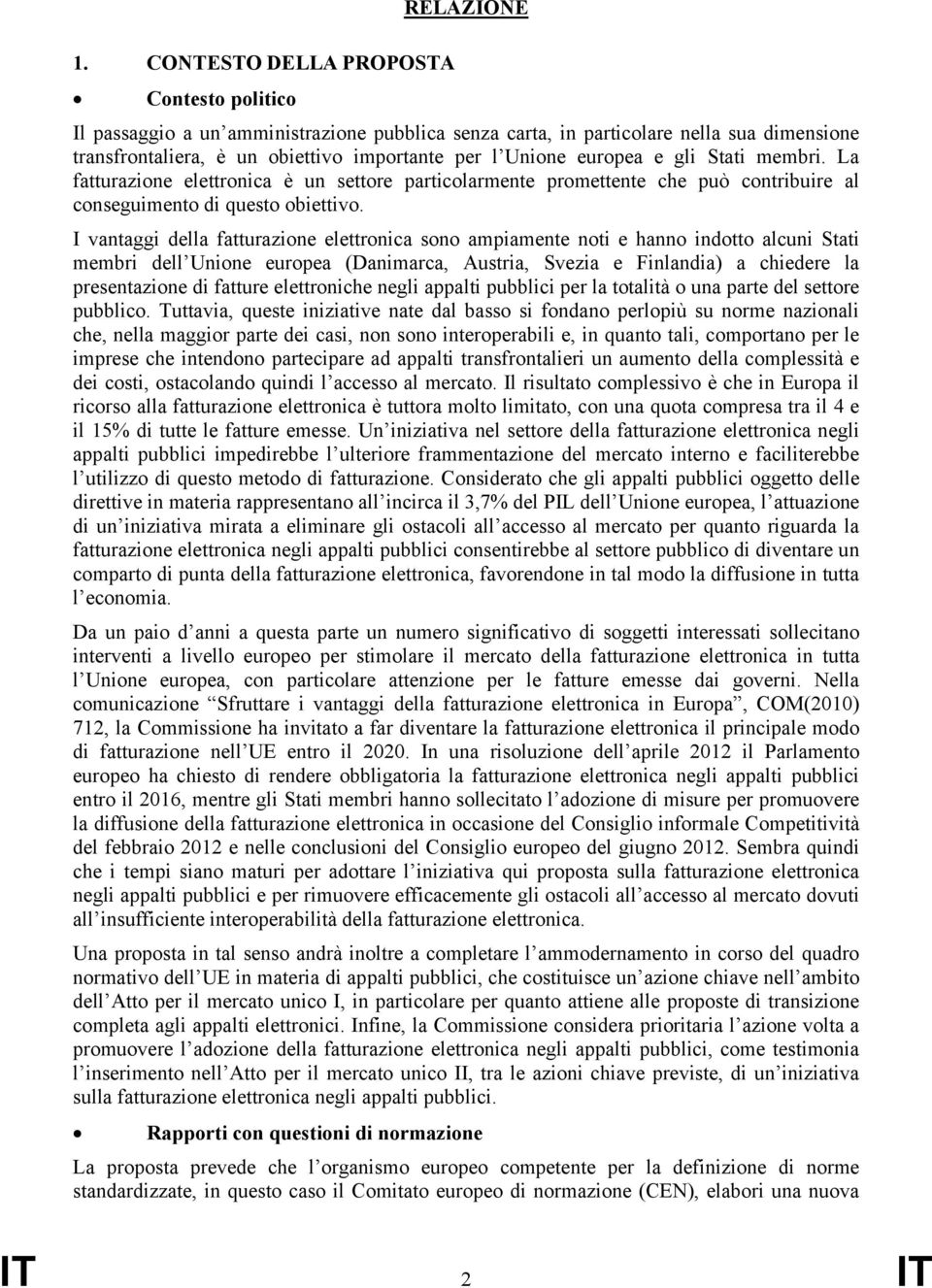 RELAZIONE

1. CONTESTO DELLA PROPOSTA

• Contesto politico

Il passaggio a un'amministrazione pubblica senza carta, in particolare nella sua dimensione transfrontaliera, è un obiettivo importante per l'Unione europea e gli Stati membri. La fatturazione elettronica è un settore particolarmente promettente che può contribuire al conseguimento di questo obiettivo.

I vantaggi della fatturazione elettronica sono ampiamente noti e hanno indotto alcuni Stati membri dell'Unione europea (Danimarca, Austria, Svezia e Finlandia) a chiedere la presentazione di fatture elettroniche negli appalti pubblici per la totalità o una parte del settore pubblico. Tuttavia, queste iniziative nate dal basso si fondano perlopiù su norme nazionali che, nella maggior parte dei casi, non sono interoperabili e, in quanto tali, comportano per le imprese che intendono partecipare ad appalti transfrontalieri un aumento della complessità e dei costi, ostacolando quindi l'accesso al mercato. Il risultato complessivo è che in Europa il ricorso alla fatturazione elettronica è tuttora molto limitato, con una quota compresa tra il 4 e il 15% di tutte le fatture emesse. Un'iniziativa nel settore della fatturazione elettronica negli appalti pubblici impedirebbe l'ulteriore frammentazione del mercato interno e faciliterebbe l'utilizzo di questo metodo di fatturazione. Considerato che gli appalti pubblici oggetto delle direttive in materia rappresentano all'incirca il 3,7% del PIL dell'Unione europea, l'attuazione di un'iniziativa mirata a eliminare gli ostacoli all'accesso al mercato per quanto riguarda la fatturazione elettronica negli appalti pubblici consentirebbe al settore pubblico di diventare un comparto di punta della fatturazione elettronica, favorendone in tal modo la diffusione in tutta l'economia.

Da un paio d'anni a questa parte un numero significativo di soggetti interessati sollecitano interventi a livello europeo per stimolare il mercato della fatturazione elettronica in tutta l'Unione europea, con particolare attenzione per le fatture emesse dai governi. Nella comunicazione "Sfruttare i vantaggi della fatturazione elettronica in Europa", COM(2010) 712, la Commissione ha invitato a far diventare la fatturazione elettronica il principale modo di fatturazione nell'UE entro il 2020. In una risoluzione dell'aprile 2012 il Parlamento europeo ha chiesto di rendere obbligatoria la fatturazione elettronica negli appalti pubblici entro il 2016, mentre gli Stati membri hanno sollecitato l'adozione di misure per promuovere la diffusione della fatturazione elettronica in occasione del Consiglio informale Competitività del febbraio 2012 e nelle conclusioni del Consiglio europeo del giugno 2012. Sembra quindi che i tempi siano maturi per adottare l'iniziativa qui proposta sulla fatturazione elettronica negli appalti pubblici e per rimuovere efficacemente gli ostacoli all'accesso al mercato dovuti all'insufficiente interoperabilità della fatturazione elettronica.

Una proposta in tal senso andrà inoltre a completare l'ammodernamento in corso del quadro normativo dell'UE in materia di appalti pubblici, che costituisce un'azione chiave nell'ambito dell'Atto per il mercato unico I, in particolare per quanto attiene alle proposte di transizione completa agli appalti elettronici. Infine, la Commissione considera prioritaria l'azione volta a promuovere l'adozione della fatturazione elettronica negli appalti pubblici, come testimonia l'inserimento nell'Atto per il mercato unico II, tra le azioni chiave previste, di un'iniziativa sulla fatturazione elettronica negli appalti pubblici.

• Rapporti con questioni di normazione

La proposta prevede che l'organismo europeo competente per la definizione di norme standardizzate, in questo caso il Comitato europeo di normazione (CEN), elabori una nuova

IT 2 IT